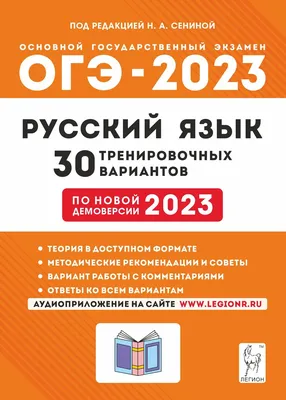 ПОД РЕДАКЦИЕЙ Н. А. СЕНИНОЙ

ОСНОВНОЙ ГОСУДАРСТВЕННЫЙ ЭКЗАМЕН

ОГЭ - 2023

РУССКИЙ ЯЗЫК

30 ТРЕНИРОВОЧНЫХ ВАРИАНТОВ

ПО НОВОЙ ДЕМОВЕРСИИ 2023

• ТЕОРИЯ В ДОСТУПНОМ ФОРМАТЕ
• МЕТОДИЧЕСКИЕ РЕКОМЕНДАЦИИ И СОВЕТЫ
• ВАРИАНТ РАБОТЫ С КОММЕНТАРИЯМИ
• ОТВЕТЫ КО ВСЕМ ВАРИАНТАМ

АУДИОПРИЛОЖЕНИЕ НА САЙТЕ WWW.LEGIONR.RU

TM
ЛЕГИОН